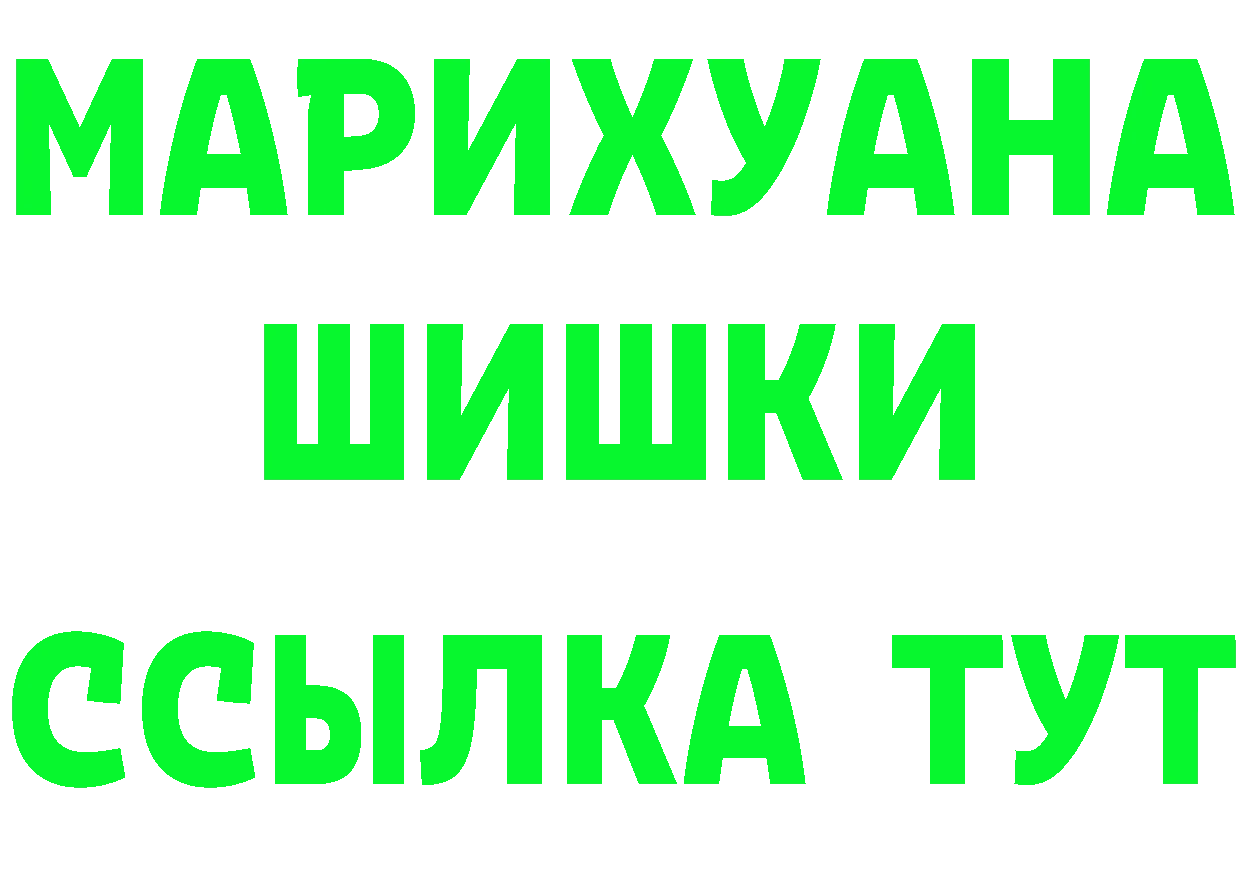 МАРИХУАНА
ШИШКИ
ССЫЛКА ТУТ